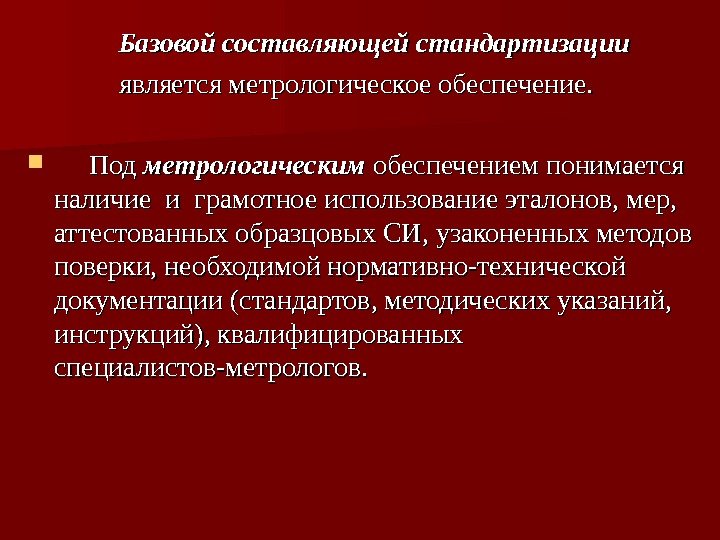 Базовой составляющей стандартизации является метрологическое обеспечение.

• Под метрологическим обеспечением понимается наличие и грамотное использование эталонов, мер, аттестованных образцовых СИ, узаконенных методов поверки, необходимой нормативно-технической документации (стандартов, методических указаний, инструкций), квалифицированных специалистов-метрологов.